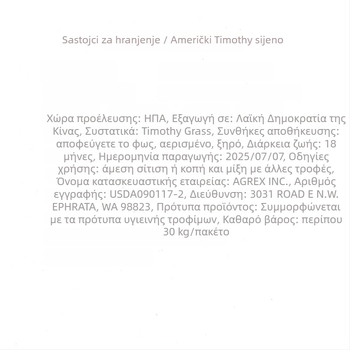 Sastojci za hranjenje / Američki Timothy sijeno

Χώρα προέλευσης: ΗΠΑ, Εξαγωγή σε: Λαϊκή Δημοκρατία της Κίνας, Συστατικά: Timothy Grass, Συνθήκες αποθήκευσης: αποφεύγετε το φως, αερισμένο, ξηρό, Διάρκεια ζωής: 18 μήνες, Ημερομηνία παραγωγής: 2025/07/07, Οδηγίες χρήσης: άμεση σίτιση ή κοπή και μίξη με άλλες τροφές, Όνομα κατασκευαστικής εταιρείας: AGREX INC., Αριθμός εγγραφής: USDA090117-2, Διεύθυνση: 3031 ROAD E N.W. EPHRATA, WA 98823, Πρότυπα προϊόντος: Συμμορφώνεται με τα πρότυπα υγιεινής τροφίμων, Καθαρό βάρος: περίπου 30 kg/πακέτο